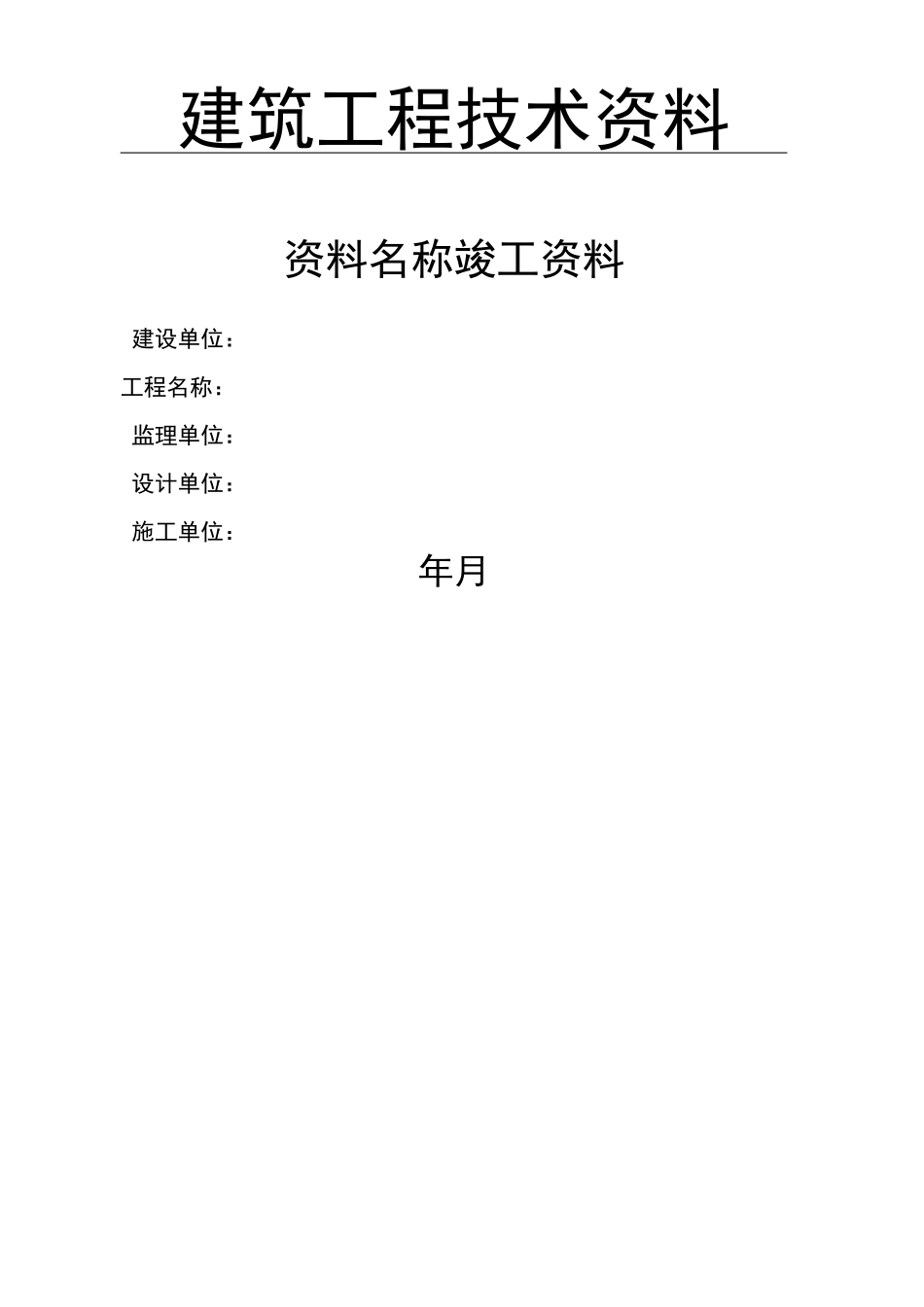 建筑工程技术资料

资料名称竣工资料

建设单位：

工程名称：

监理单位：

设计单位：

施工单位：

年月